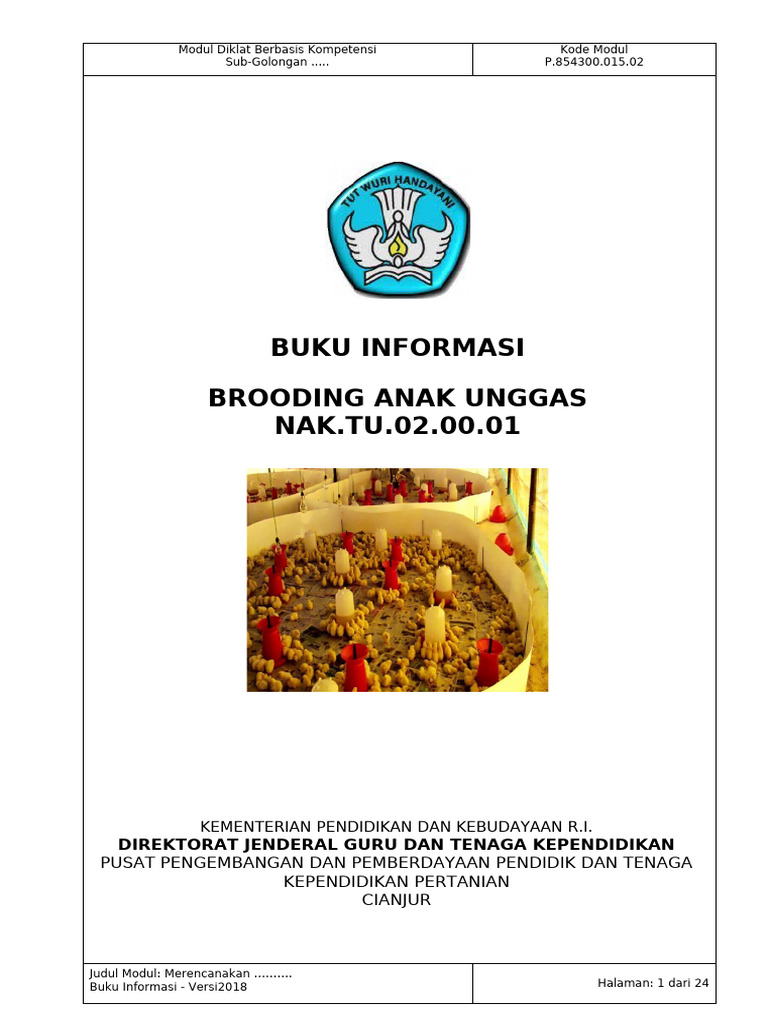 | Modul Diklat Berbasis Kompetensi Sub-Golongan ..... | Kode Modul P.854300.015.02 |
|---|---|

TUT WURI HANDAYANI

BUKU INFORMASI

BROODING ANAK UNGGAS
NAK.TU.02.00.01

KEMENTERIAN PENDIDIKAN DAN KEBUDAYAAN R.I.
DIREKTORAT JENDERAL GURU DAN TENAGA KEPENDIDIKAN
PUSAT PENGEMBANGAN DAN PEMBERDAYAAN PENDIDIK DAN TENAGA KEPENDIDIKAN PERTANIAN
CIANJUR

| Judul Modul: Merencanakan .......... Buku Informasi - Versi2018 | Halaman: 1 dari 24 |
|---|---|